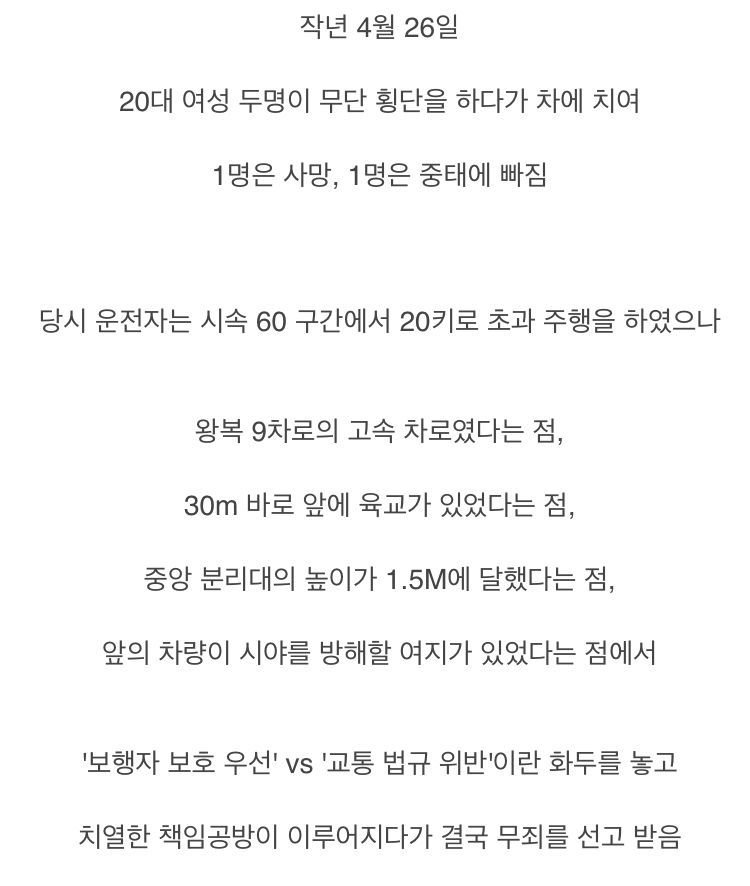 작년 4월 26일

20대 여성 두명이 무단 횡단을 하다가 차에 치여

1명은 사망, 1명은 중태에 빠짐

당시 운전자는 시속 60 구간에서 20키로 초과 주행을 하였으나

왕복 9차로의 고속 차로였다는 점,

30m 바로 앞에 육교가 있었다는 점,

중앙 분리대의 높이가 1.5M에 달했다는 점,

앞의 차량이 시야를 방해할 여지가 있었다는 점에서

'보행자 보호 우선' vs '교통 법규 위반'이란 화두를 놓고

치열한 책임공방이 이루어지다가 결국 무죄를 선고 받음